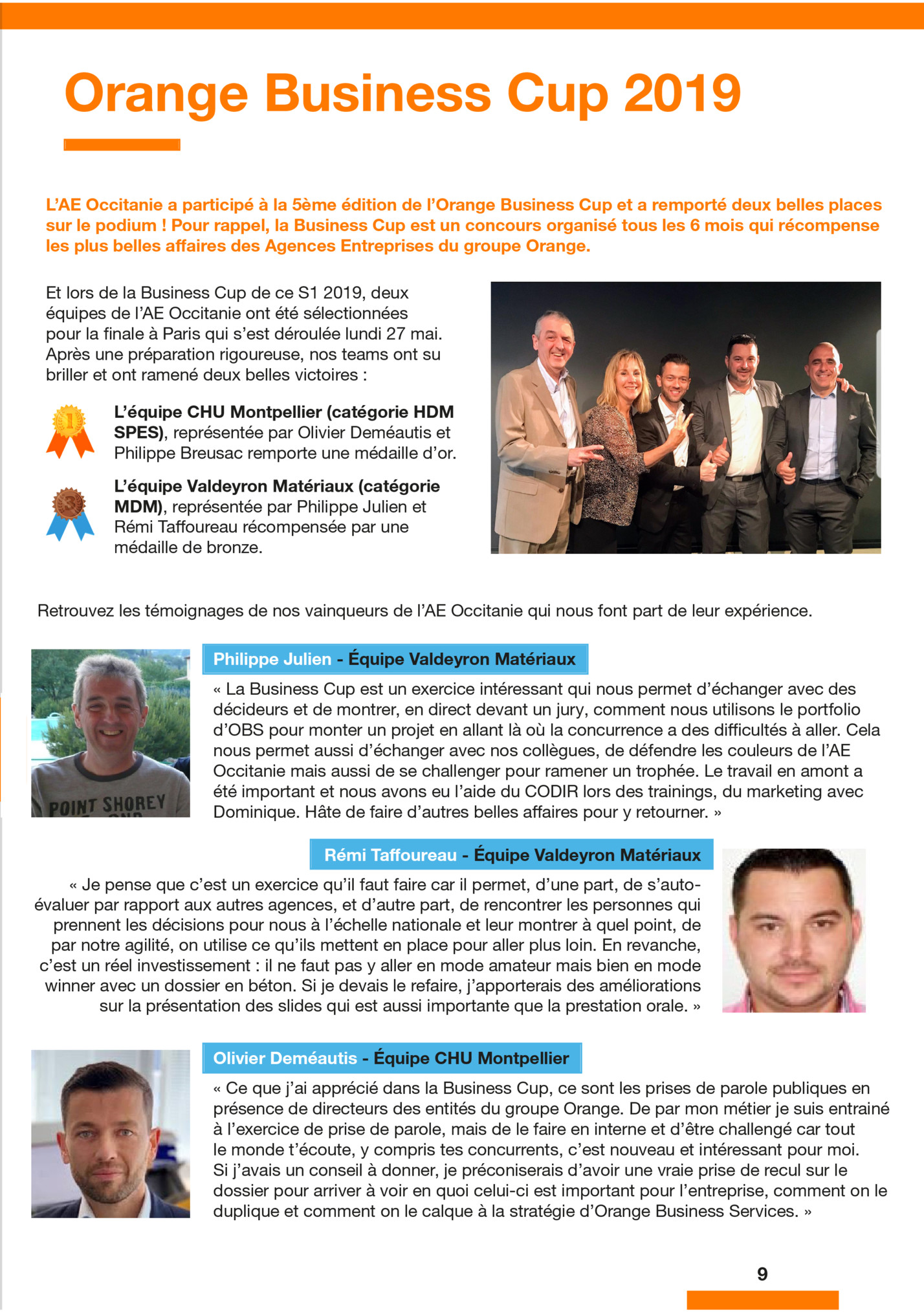 Orange Business Cup 2019

L'AE Occitanie a participé à la 5ème édition de l'Orange Business Cup et a remporté deux belles places sur le podium ! Pour rappel, la Business Cup est un concours organisé tous les 6 mois qui récompense les plus belles affaires des Agences Entreprises du groupe Orange.

Et lors de la Business Cup de ce S1 2019, deux équipes de l'AE Occitanie ont été sélectionnées pour la finale à Paris qui s'est déroulée lundi 27 mai. Après une préparation rigoureuse, nos teams ont su briller et ont ramené deux belles victoires :

1

L'équipe CHU Montpellier (catégorie HDM SPES), représentée par Olivier Deméautis et Philippe Breusac remporte une médaille d'or.

3

L'équipe Valdeyron Matériaux (catégorie MDM), représentée par Philippe Julien et Rémi Taffoureau récompensée par une médaille de bronze.

Retrouvez les témoignages de nos vainqueurs de l'AE Occitanie qui nous font part de leur expérience.

POINT SHOREY

Philippe Julien - Équipe Valdeyron Matériaux

« La Business Cup est un exercice intéressant qui nous permet d'échanger avec des décideurs et de montrer, en direct devant un jury, comment nous utilisons le portfolio d'OBS pour monter un projet en allant là où la concurrence a des difficultés à aller. Cela nous permet aussi d'échanger avec nos collègues, de défendre les couleurs de l'AE Occitanie mais aussi de se challenger pour ramener un trophée. Le travail en amont a été important et nous avons eu l'aide du CODIR lors des trainings, du marketing avec Dominique. Hâte de faire d'autres belles affaires pour y retourner. »

Rémi Taffoureau - Équipe Valdeyron Matériaux

« Je pense que c'est un exercice qu'il faut faire car il permet, d'une part, de s'auto-évaluer par rapport aux autres agences, et d'autre part, de rencontrer les personnes qui prennent les décisions pour nous à l'échelle nationale et leur montrer à quel point, de par notre agilité, on utilise ce qu'ils mettent en place pour aller plus loin. En revanche, c'est un réel investissement : il ne faut pas y aller en mode amateur mais bien en mode winner avec un dossier en béton. Si je devais le refaire, j'apporterais des améliorations sur la présentation des slides qui est aussi importante que la prestation orale. »

Olivier Deméautis - Équipe CHU Montpellier

« Ce que j'ai apprécié dans la Business Cup, ce sont les prises de parole publiques en présence de directeurs des entités du groupe Orange. De par mon métier je suis entrainé à l'exercice de prise de parole, mais de le faire en interne et d'être challengé car tout le monde t'écoute, y compris tes concurrents, c'est nouveau et intéressant pour moi. Si j'avais un conseil à donner, je préconiserais d'avoir une vraie prise de recul sur le dossier pour arriver à voir en quoi celui-ci est important pour l'entreprise, comment on le duplique et comment on le calque à la stratégie d'Orange Business Services. »

9